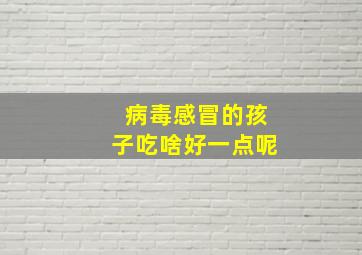 病毒感冒的孩子吃啥好一点呢